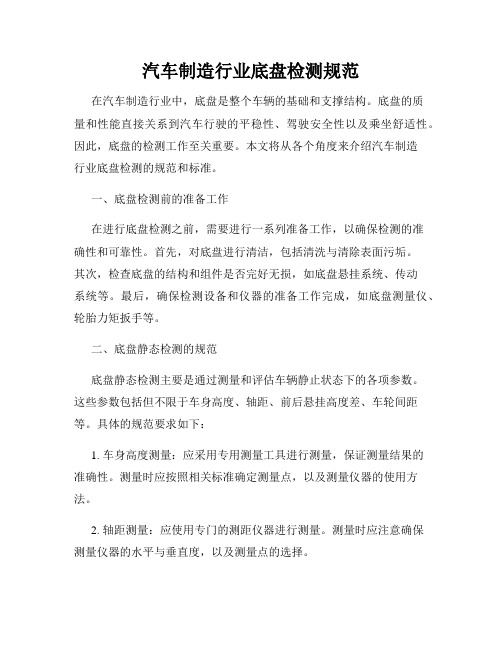 汽车制造行业底盘检测规范

在汽车制造行业中，底盘是整个车辆的基础和支撑结构。底盘的质量和性能直接关系到汽车行驶的平稳性、驾驶安全性以及乘坐舒适性。因此，底盘的检测工作至关重要。本文将从各个角度来介绍汽车制造行业底盘检测的规范和标准。

一、底盘检测前的准备工作

在进行底盘检测之前，需要进行一系列准备工作，以确保检测的准确性和可靠性。首先，对底盘进行清洁，包括清洗与清除表面污垢。其次，检查底盘的结构和组件是否完好无损，如底盘悬挂系统、传动系统等。最后，确保检测设备和仪器的准备工作完成，如底盘测量仪、轮胎力矩扳手等。

二、底盘静态检测的规范

底盘静态检测主要是通过测量和评估车辆静止状态下的各项参数。这些参数包括但不限于车身高度、轴距、前后悬挂高度差、车轮间距等。具体的规范要求如下：

1. 车身高度测量：应采用专用测量工具进行测量，保证测量结果的准确性。测量时应按照相关标准确定测量点，以及测量仪器的使用方法。

2. 轴距测量：应使用专门的测距仪器进行测量。测量时应注意确保测量仪器的水平与垂直度，以及测量点的选择。